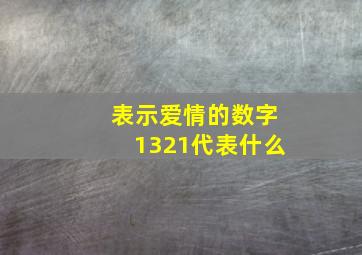 表示爱情的数字
1321代表什么